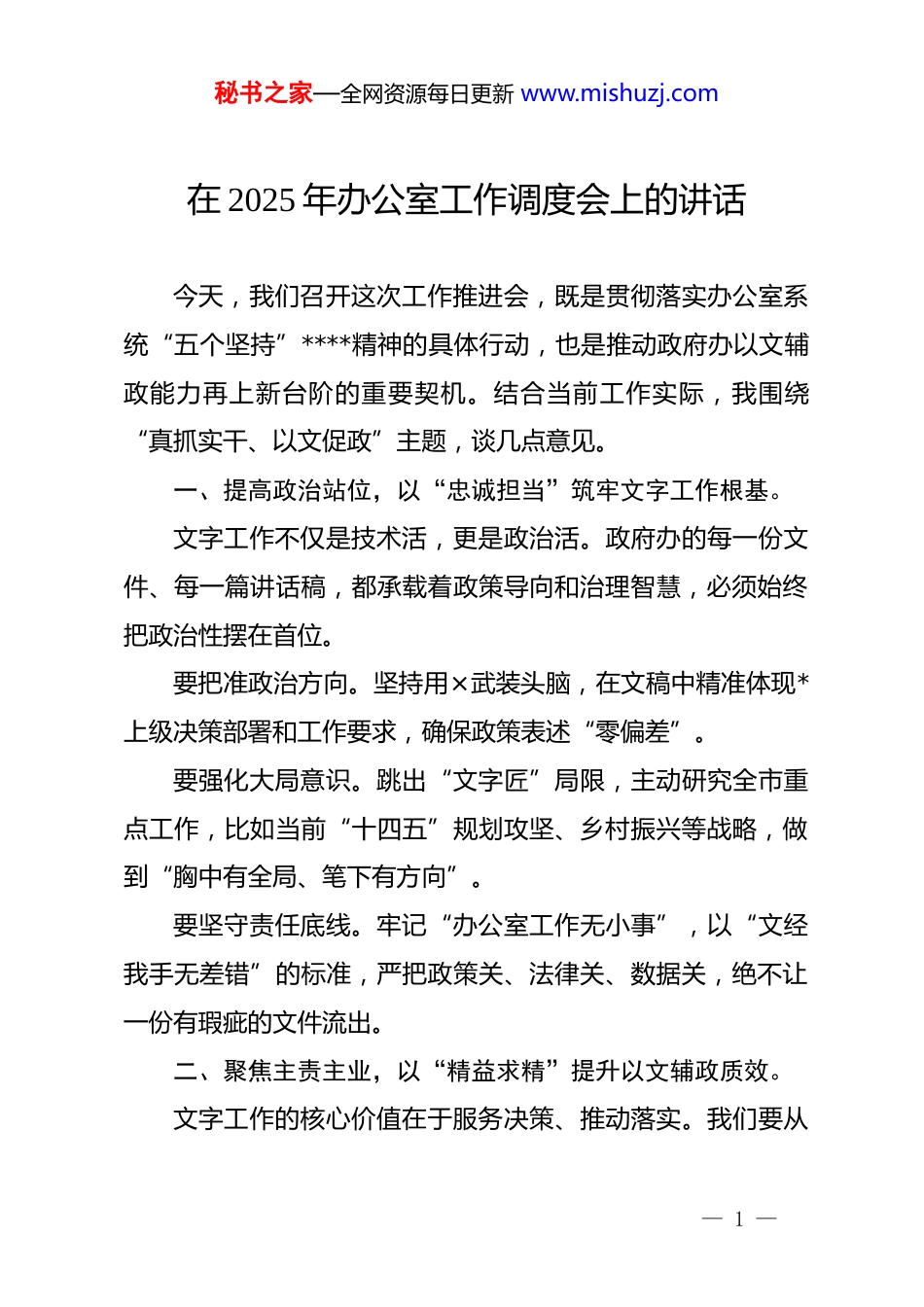 秘书之家—全网资源每日更新 www.mishuzj.com

在 2025 年办公室工作调度会上的讲话

今天，我们召开这次工作推进会，既是贯彻落实办公室系统“五个坚持”****精神的具体行动，也是推动政府办以文辅政能力再上新台阶的重要契机。结合当前工作实际，我围绕“真抓实干、以文促政”主题，谈几点意见。

一、提高政治站位，以“忠诚担当”筑牢文字工作根基。

文字工作不仅是技术活，更是政治活。政府办的每一份文件、每一篇讲话稿，都承载着政策导向和治理智慧，必须始终把政治性摆在首位。

要把准政治方向。坚持用×武装头脑，在文稿中精准体现*上级决策部署和工作要求，确保政策表述“零偏差”。

要强化大局意识。跳出“文字匠”局限，主动研究全市重点工作，比如当前“十四五”规划攻坚、乡村振兴等战略，做到“胸中有全局、笔下有方向”。

要坚守责任底线。牢记“办公室工作无小事”，以“文经我手无差错”的标准，严把政策关、法律关、数据关，绝不让一份有瑕疵的文件流出。

二、聚焦主责主业，以“精益求精”提升以文辅政质效。

文字工作的核心价值在于服务决策、推动落实。我们要从

— 1 —